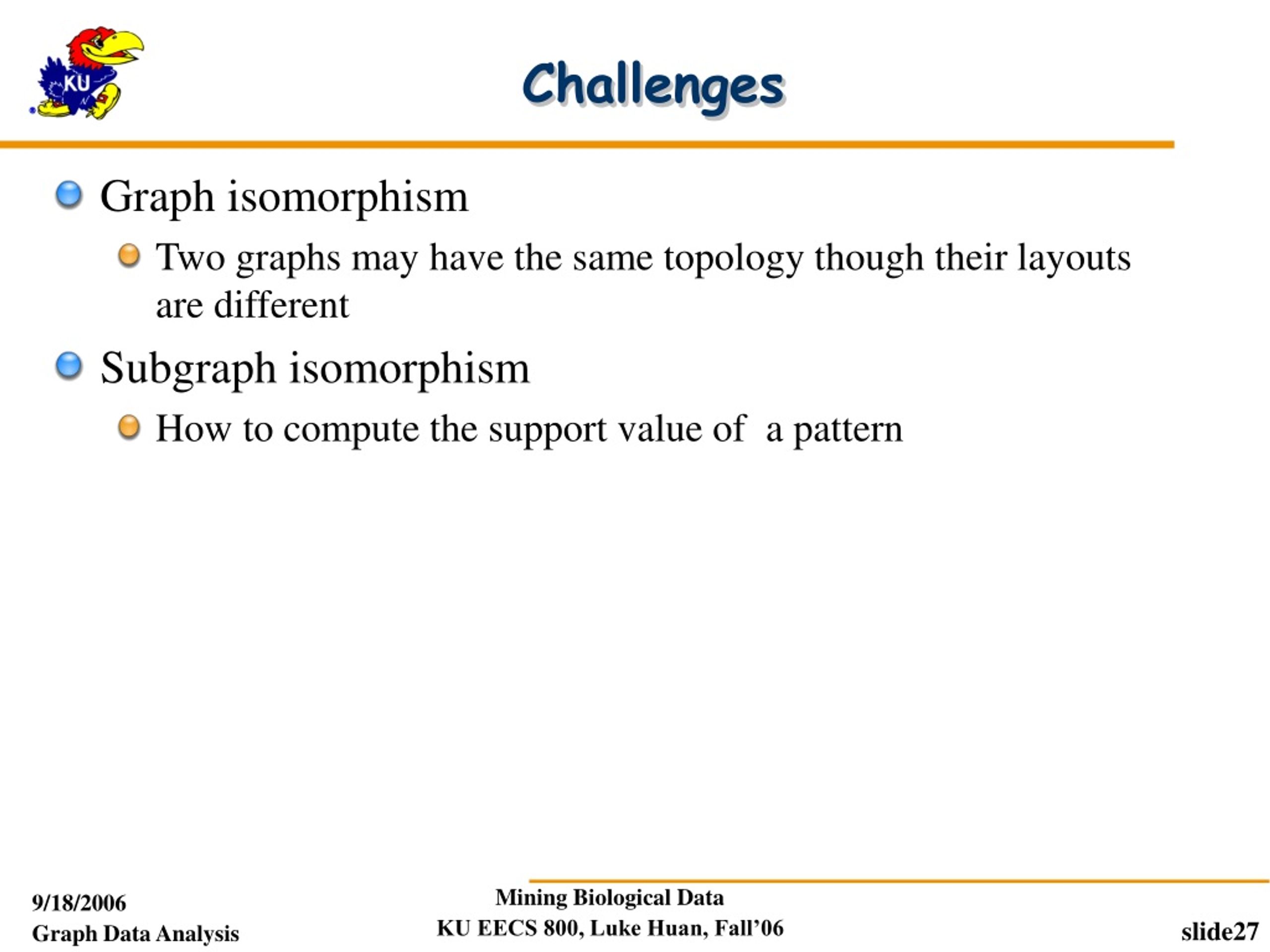 KU

Challenges

• Graph isomorphism
  • Two graphs may have the same topology though their layouts are different

• Subgraph isomorphism
  • How to compute the support value of a pattern

9/18/2006
Graph Data Analysis

Mining Biological Data
KU EECS 800, Luke Huan, Fall'06

slide27